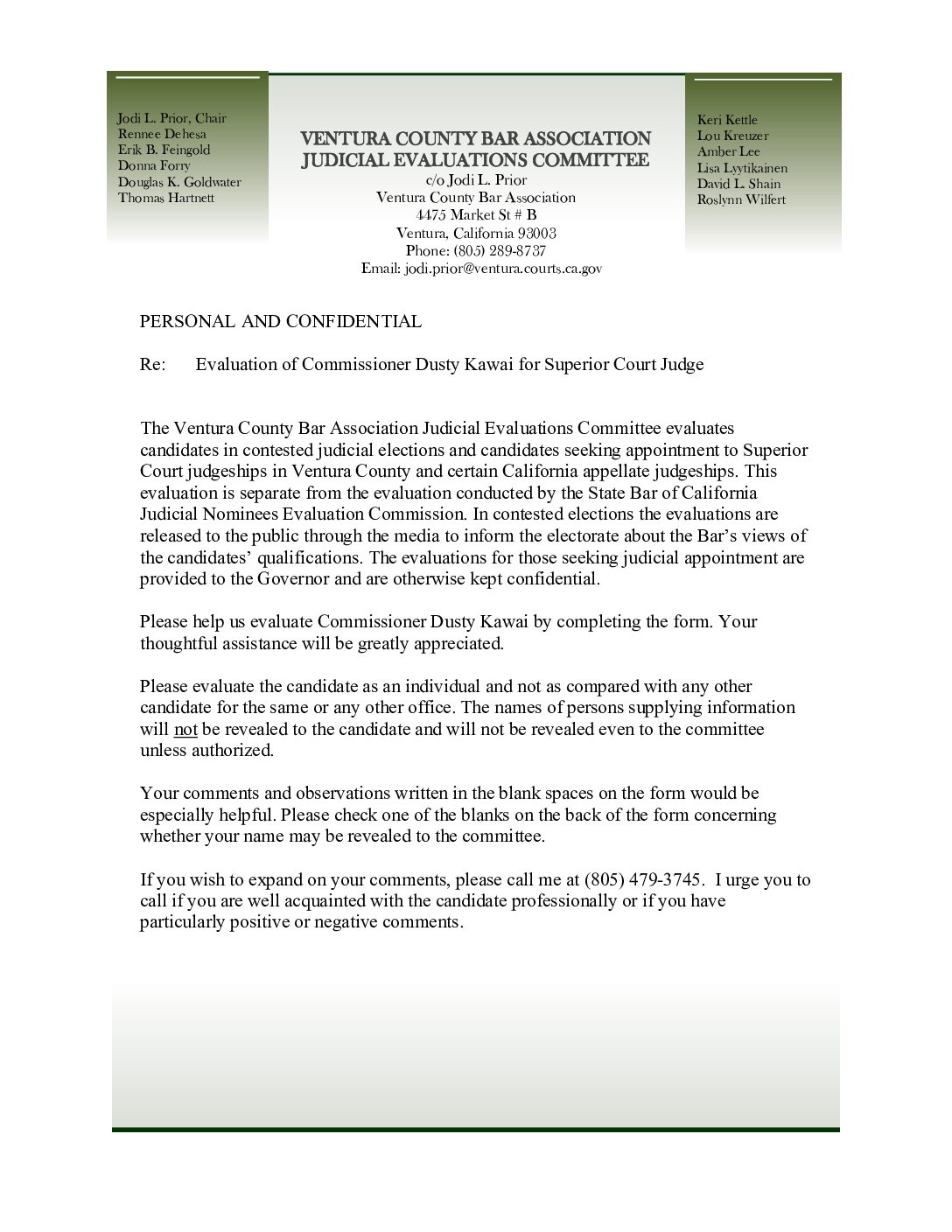 Jodi L. Prior, Chair
Rennee Dehesa
Erik B. Feingold
Donna Forry
Douglas K. Goldwater
Thomas Hartnett

VENTURA COUNTY BAR ASSOCIATION
JUDICIAL EVALUATIONS COMMITTEE
c/o Jodi L. Prior
Ventura County Bar Association
4475 Market St # B
Ventura, California 93003
Phone: (805) 289-8737
Email: jodi.prior@ventura.courts.ca.gov

Keri Kettle
Lou Kreuzer
Amber Lee
Lisa Lyytikainen
David L. Shain
Roslynn Wilfert

PERSONAL AND CONFIDENTIAL

Re: Evaluation of Commissioner Dusty Kawai for Superior Court Judge

The Ventura County Bar Association Judicial Evaluations Committee evaluates candidates in contested judicial elections and candidates seeking appointment to Superior Court judgeships in Ventura County and certain California appellate judgeships. This evaluation is separate from the evaluation conducted by the State Bar of California Judicial Nominees Evaluation Commission. In contested elections the evaluations are released to the public through the media to inform the electorate about the Bar's views of the candidates' qualifications. The evaluations for those seeking judicial appointment are provided to the Governor and are otherwise kept confidential.

Please help us evaluate Commissioner Dusty Kawai by completing the form. Your thoughtful assistance will be greatly appreciated.

Please evaluate the candidate as an individual and not as compared with any other candidate for the same or any other office. The names of persons supplying information will not be revealed to the candidate and will not be revealed even to the committee unless authorized.

Your comments and observations written in the blank spaces on the form would be especially helpful. Please check one of the blanks on the back of the form concerning whether your name may be revealed to the committee.

If you wish to expand on your comments, please call me at (805) 479-3745. I urge you to call if you are well acquainted with the candidate professionally or if you have particularly positive or negative comments.